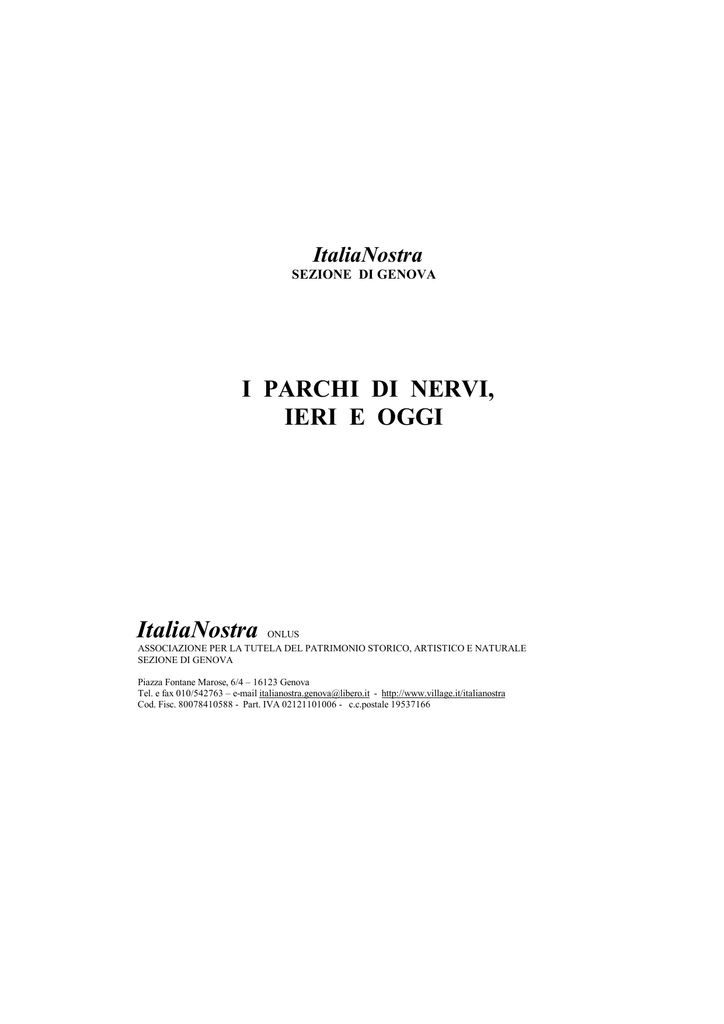 ItaliaNostra
SEZIONE DI GENOVA

I PARCHI DI NERVI,
IERI E OGGI

ItaliaNostra ONLUS
ASSOCIAZIONE PER LA TUTELA DEL PATRIMONIO STORICO, ARTISTICO E NATURALE
SEZIONE DI GENOVA

Piazza Fontane Marose, 6/4 – 16123 Genova
Tel. e fax 010/542763 – e-mail italianostra.genova@libero.it - http://www.village.it/italianostra
Cod. Fisc. 80078410588 - Part. IVA 02121101006 - c.c.postale 19537166